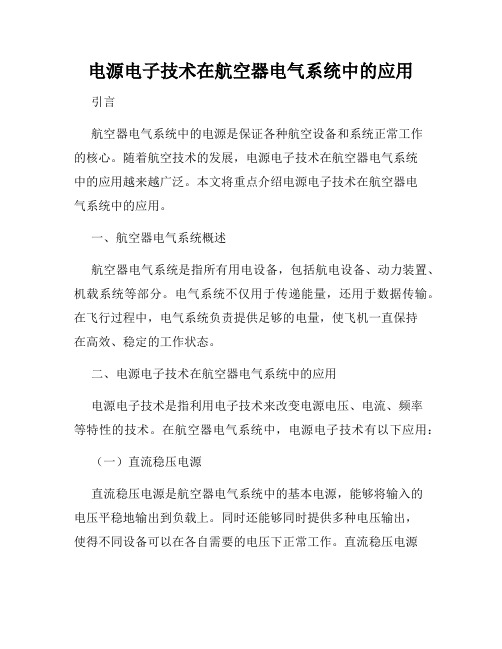 电源电子技术在航空器电气系统中的应用

引言

航空器电气系统中的电源是保证各种航空设备和系统正常工作的核心。随着航空技术的发展，电源电子技术在航空器电气系统中的应用越来越广泛。本文将重点介绍电源电子技术在航空器电气系统中的应用。

一、航空器电气系统概述

航空器电气系统是指所有用电设备，包括航电设备、动力装置、机载系统等部分。电气系统不仅用于传递能量，还用于数据传输。在飞行过程中，电气系统负责提供足够的电量，使飞机一直保持在高效、稳定的工作状态。

二、电源电子技术在航空器电气系统中的应用

电源电子技术是指利用电子技术来改变电源电压、电流、频率等特性的技术。在航空器电气系统中，电源电子技术有以下应用：

（一）直流稳压电源

直流稳压电源是航空器电气系统中的基本电源，能够将输入的电压平稳地输出到负载上。同时还能够同时提供多种电压输出，使得不同设备可以在各自需要的电压下正常工作。直流稳压电源